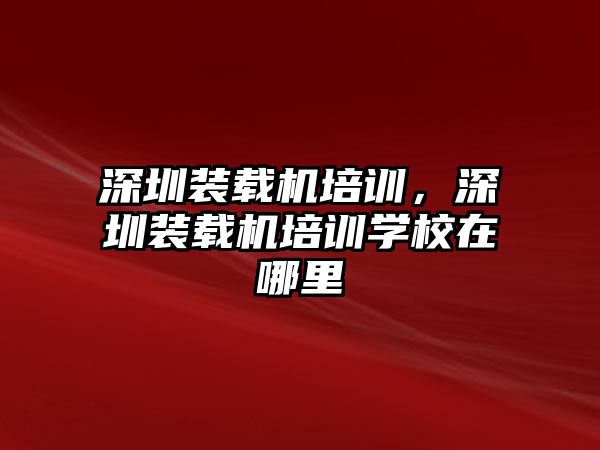 深圳装载机培训，深圳装载机培训学校在哪里